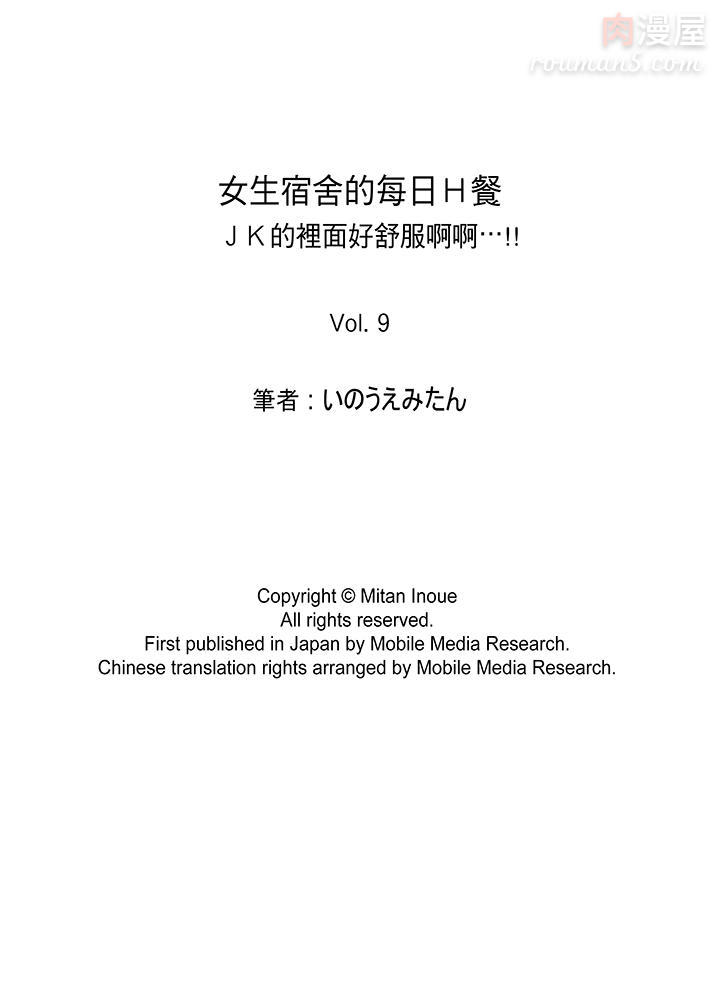 肉漫屋
rouman5.com

女生宿舍的每日Ｈ餐
ＪＫ的裡面好舒服啊啊…!!

Vol. 9

筆者：いのうえみたん

Copyright © Mitan Inoue
All rights reserved.
First published in Japan by Mobile Media Research.
Chinese translation rights arranged by Mobile Media Research.